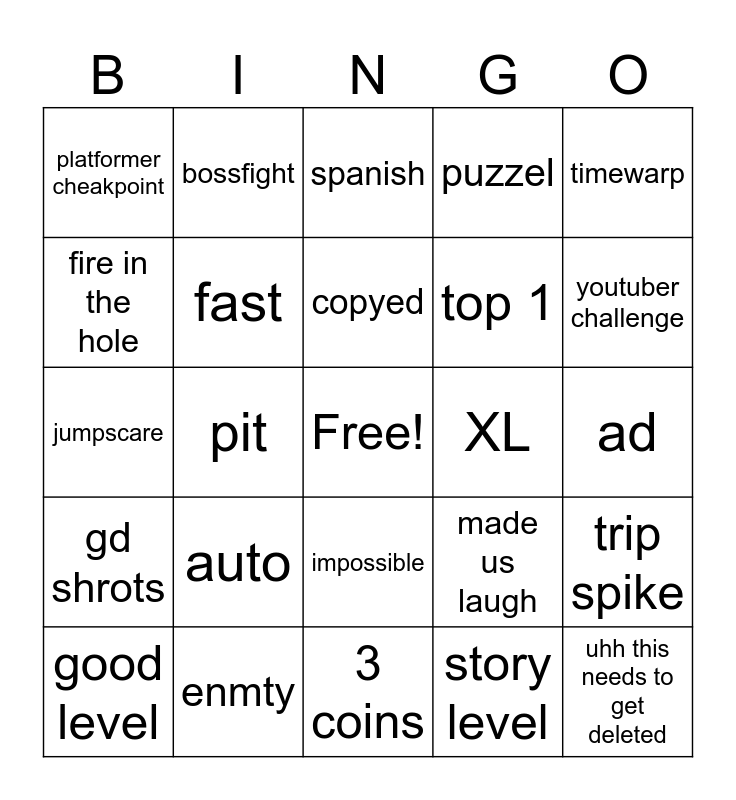 | B | I | N | G | O |
|---|---|---|---|---|
| platformer cheakpoint | bossfight | spanish | puzzel | timewarp |
| fire in the hole | fast | copyed | top 1 | youtuber challenge |
| jumpscare | pit | Free! | XL | ad |
| gd shrots | auto | impossible | made us laugh | trip spike |
| good level | enmty | 3 coins | story level | uhh this needs to get deleted |